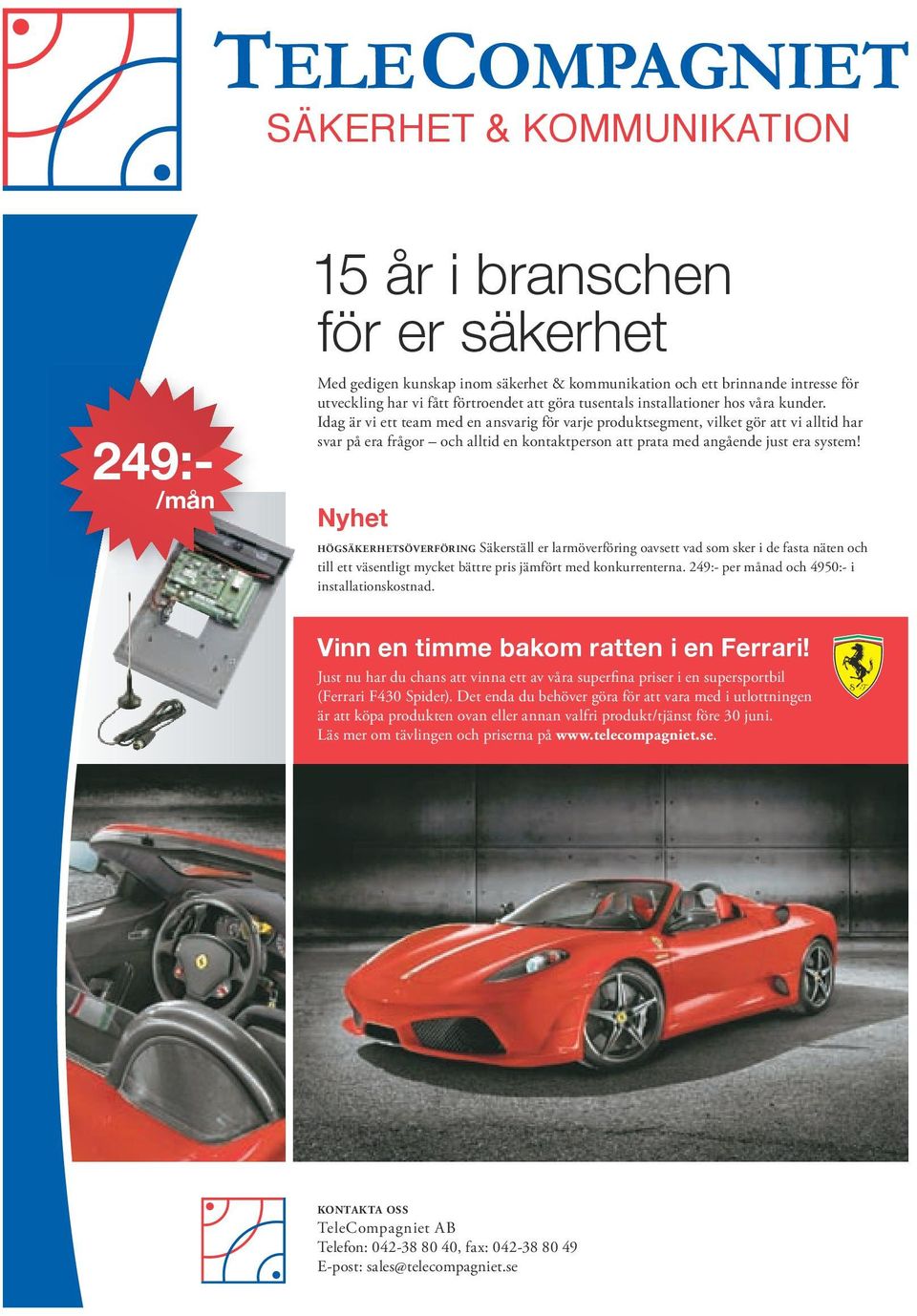 TELECOMPAGNIET
SÄKERHET & KOMMUNIKATION

15 år i branschen för er säkerhet

Med gedigen kunskap inom säkerhet & kommunikation och ett brinnande intresse för utveckling har vi fått förtroendet att göra tusentals installationer hos våra kunder. Idag är vi ett team med en ansvarig för varje produktsegment, vilket gör att vi alltid har svar på era frågor – och alltid en kontaktperson att prata med angående just era system!

249:- /mån

Nyhet

HÖGSÄKERHETSÖVERFÖRING Säkerställ er larmöverföring oavsett vad som sker i de fasta näten och till ett väsentligt mycket bättre pris jämfört med konkurrenterna. 249:- per månad och 4950:- i installationskostnad.

Vinn en timme bakom ratten i en Ferrari!

Just nu har du chans att vinna ett av våra superfina priser i en supersportbil (Ferrari F430 Spider). Det enda du behöver göra för att vara med i utlottningen är att köpa produkten ovan eller annan valfri produkt/tjänst före 30 juni. Läs mer om tävlingen och priserna på www.telecompagniet.se.

KONTAKTA OSS
TeleCompagniet AB
Telefon: 042-38 80 40, fax: 042-38 80 49
E-post: sales@telecompagniet.se